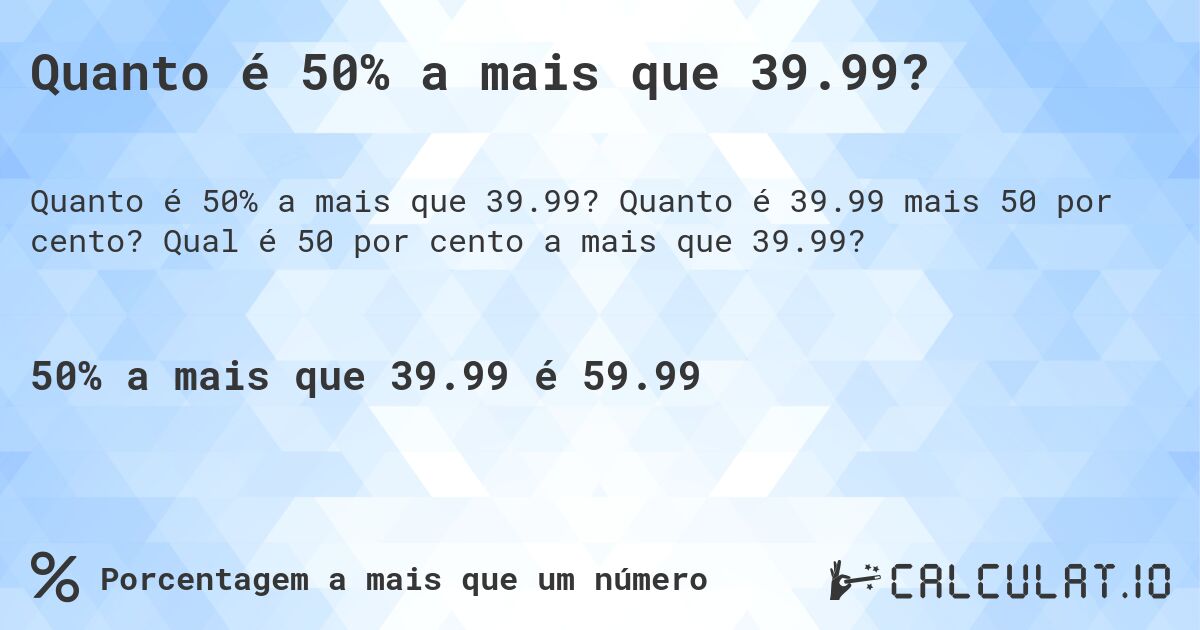 Quanto é 50% a mais que 39.99?

Quanto é 50% a mais que 39.99? Quanto é 39.99 mais 50 por cento? Qual é 50 por cento a mais que 39.99?

50% a mais que 39.99 é 59.99

%

Porcentagem a mais que um número

CALCULAT.IO